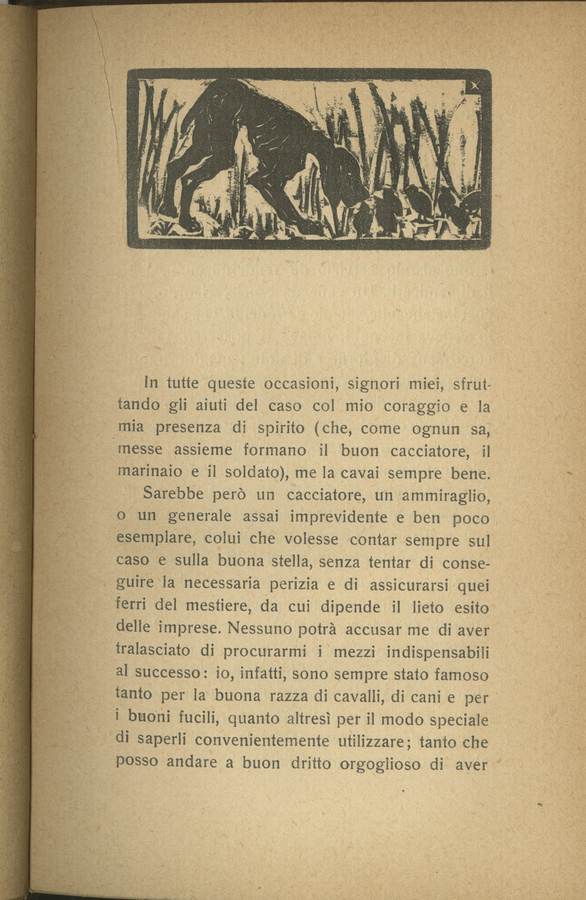 In tutte queste occasioni, signori miei, sfruttando gli aiuti del caso col mio coraggio e la mia presenza di spirito (che, come ognun sa, messe assieme formano il buon cacciatore, il marinaio e il soldato), me la cavai sempre bene.

Sarebbe però un cacciatore, un ammiraglio, o un generale assai imprevidente e ben poco esemplare, colui che volesse contar sempre sul caso e sulla buona stella, senza tentar di conseguire la necessaria perizia e di assicurarsi quei ferri del mestiere, da cui dipende il lieto esito delle imprese. Nessuno potrà accusar me di aver tralasciato di procurarmi i mezzi indispensabili al successo: io, infatti, sono sempre stato famoso tanto per la buona razza di cavalli, di cani e per i buoni fucili, quanto altresì per il modo speciale di saperli convenientemente utilizzare; tanto che posso andare a buon dritto orgoglioso di aver